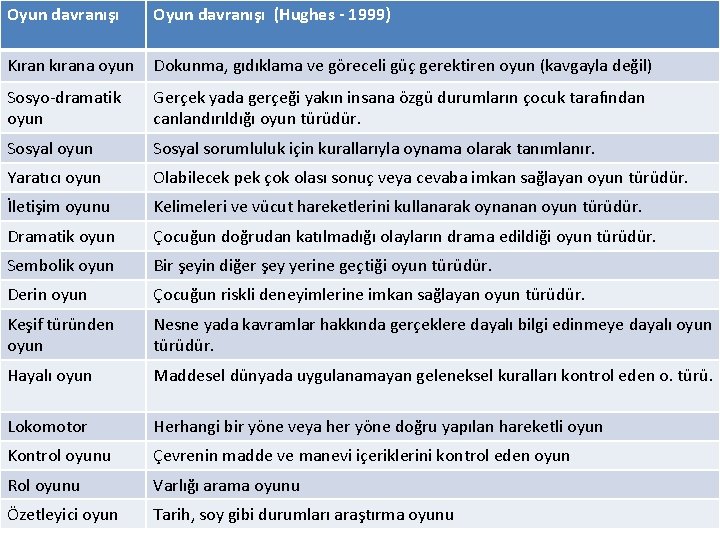 | Oyun davranışı | Oyun davranışı (Hughes - 1999) |
|---|---|
| Kıran kırana oyun | Dokunma, gıdıklama ve göreceli güç gerektiren oyun (kavgayla değil) |
| Sosyo-dramatik oyun | Gerçek yada gerçeği yakın insana özgü durumların çocuk tarafından canlandırıldığı oyun türüdür. |
| Sosyal oyun | Sosyal sorumluluk için kurallarıyla oynama olarak tanımlanır. |
| Yaratıcı oyun | Olabilecek pek çok olası sonuç veya cevaba imkan sağlayan oyun türüdür. |
| İletişim oyunu | Kelimeleri ve vücut hareketlerini kullanarak oynanan oyun türüdür. |
| Dramatik oyun | Çocuğun doğrudan katılmadığı olayların drama edildiği oyun türüdür. |
| Sembolik oyun | Bir şeyin diğer şey yerine geçtiği oyun türüdür. |
| Derin oyun | Çocuğun riskli deneyimlerine imkan sağlayan oyun türüdür. |
| Keşif türünden oyun | Nesne yada kavramlar hakkında gerçeklere dayalı bilgi edinmeye dayalı oyun türüdür. |
| Hayalı oyun | Maddesel dünyada uygulanamayan geleneksel kuralları kontrol eden o. türü. |
| Lokomotor | Herhangi bir yöne veya her yöne doğru yapılan hareketli oyun |
| Kontrol oyunu | Çevrenin madde ve manevi içeriklerini kontrol eden oyun |
| Rol oyunu | Varlığı arama oyunu |
| Özetleyici oyun | Tarih, soy gibi durumları araştırma oyunu |